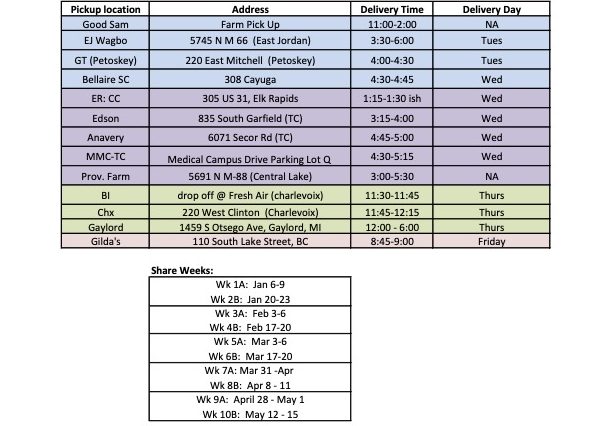 | Pickup location | Address | Delivery Time | Delivery Day |
|---|---|---|---|
| Good Sam | Farm Pick Up | 11:00-2:00 | NA |
| EJ Wagbo | 5745 N M 66 (East Jordan) | 3:30-6:00 | Tues |
| GT (Petoskey) | 220 East Mitchell (Petoskey) | 4:00-4:30 | Tues |
| Bellaire SC | 308 Cayuga | 4:30-4:45 | Wed |
| ER: CC | 305 US 31, Elk Rapids | 1:15-1:30 ish | Wed |
| Edson | 835 South Garfield (TC) | 3:15-4:00 | Wed |
| Anavery | 6071 Secor Rd (TC) | 4:45-5:00 | Wed |
| MMC-TC | Medical Campus Drive Parking Lot Q | 4:30-5:15 | Wed |
| Prov. Farm | 5691 N M-88 (Central Lake) | 3:00-5:30 | NA |
| BI | drop off @ Fresh Air (charlevoix) | 11:30-11:45 | Thurs |
| Chx | 220 West Clinton (Charlevoix) | 11:45-12:15 | Thurs |
| Gaylord | 1459 S Otsego Ave, Gaylord, MI | 12:00 - 6:00 | Thurs |
| Gilda's | 110 South Lake Street, BC | 8:45-9:00 | Friday |

Share Weeks:

| |
|---|
| Wk 1A: Jan 6-9 |
| Wk 2B: Jan 20-23 |
| Wk 3A: Feb 3-6 |
| Wk 4B: Feb 17-20 |
| Wk 5A: Mar 3-6 |
| Wk 6B: Mar 17-20 |
| Wk 7A: Mar 31 -Apr |
| Wk 8B: Apr 8 - 11 |
| Wk 9A: April 28 - May 1 |
| Wk 10B: May 12 - 15 |